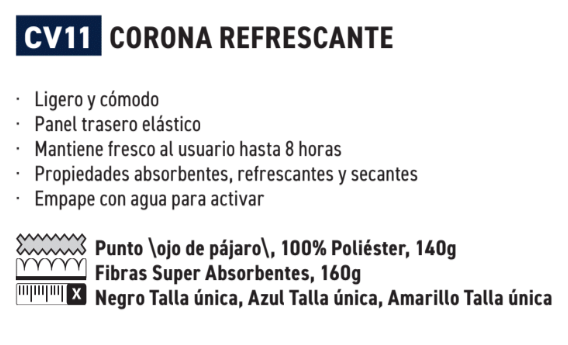 CV11 CORONA REFRESCANTE

· Ligero y cómodo
· Panel trasero elástico
· Mantiene fresco al usuario hasta 8 horas
· Propiedades absorbentes, refrescantes y secantes
· Empape con agua para activar

Punto \ojo de pájaro\, 100% Poliéster, 140g
Fibras Super Absorbentes, 160g
X Negro Talla única, Azul Talla única, Amarillo Talla única